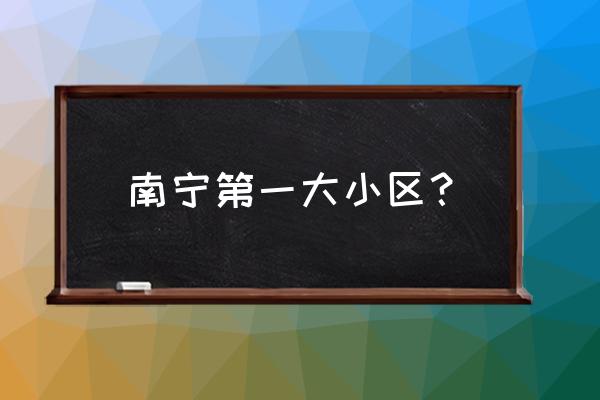 南宁第一大小区？